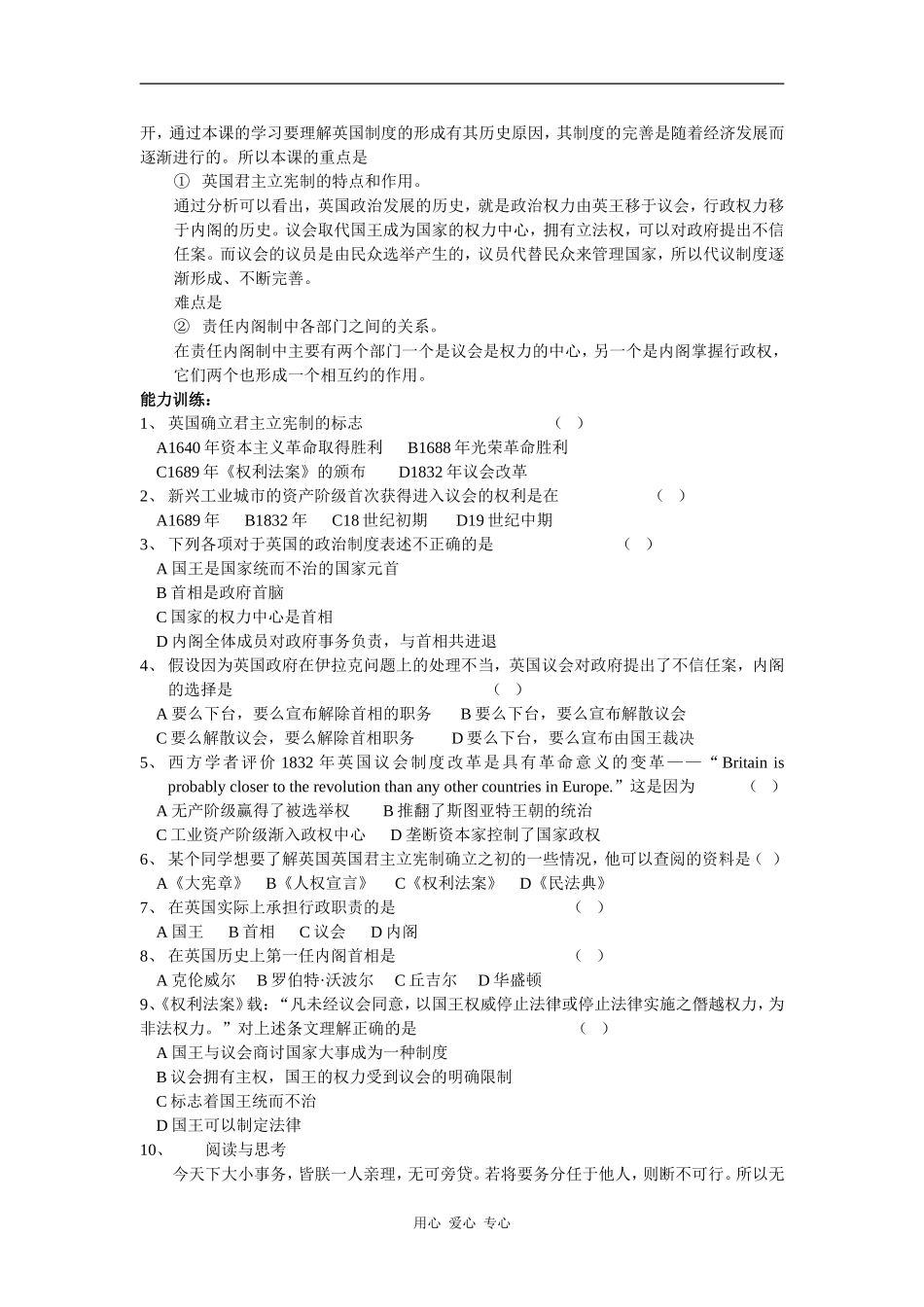 开，通过本课的学习要理解英国制度的形成有其历史原因，其制度的完善是随着经济发展而逐渐进行的。所以本课的重点是

① 英国君主立宪制的特点和作用。

通过分析可以看出，英国政治发展的历史，就是政治权力由英王移于议会，行政权力移于内阁的历史。议会取代国王成为国家的权力中心，拥有立法权，可以对政府提出不信任案。而议会的议员是由民众选举产生的，议员代替民众来管理国家，所以代议制度逐渐形成、不断完善。

难点是

② 责任内阁制中各部门之间的关系。

在责任内阁制中主要有两个部门一个是议会是权力的中心，另一个是内阁掌握行政权，它们两个也形成一个相互约的作用。

能力训练：

1、 英国确立君主立宪制的标志 （ ）
A1640 年资本主义革命取得胜利 B1688 年光荣革命胜利
C1689 年《权利法案》的颁布 D1832 年议会改革

2、 新兴工业城市的资产阶级首次获得进入议会的权利是在 （ ）
A1689 年 B1832 年 C18 世纪初期 D19 世纪中期

3、 下列各项对于英国的政治制度表述不正确的是 （ ）
A 国王是国家统而不治的国家元首
B 首相是政府首脑
C 国家的权力中心是首相
D 内阁全体成员对政府事务负责，与首相共进退

4、 假设因为英国政府在伊拉克问题上的处理不当，英国议会对政府提出了不信任案，内阁的选择是 （ ）
A 要么下台，要么宣布解除首相的职务 B 要么下台，要么宣布解散议会
C 要么解散议会，要么解除首相职务 D 要么下台，要么宣布由国王裁决

5、 西方学者评价 1832 年英国议会制度改革是具有革命意义的变革——“Britain is probably closer to the revolution than any other countries in Europe.”这是因为 （ ）
A 无产阶级赢得了被选举权 B 推翻了斯图亚特王朝的统治
C 工业资产阶级渐入政权中心 D 垄断资本家控制了国家政权

6、 某个同学想要了解英国英国君主立宪制确立之初的一些情况，他可以查阅的资料是（ ）
A《大宪章》 B《人权宣言》 C《权利法案》 D《民法典》

7、 在英国实际上承担行政职责的是 （ ）
A 国王 B 首相 C 议会 D 内阁

8、 在英国历史上第一任内阁首相是 （ ）
A 克伦威尔 B 罗伯特·沃波尔 C 丘吉尔 D 华盛顿

9、《权利法案》载：“凡未经议会同意，以国王权威停止法律或停止法律实施之僭越权力，为非法权力。”对上述条文理解正确的是 （ ）
A 国王与议会商讨国家大事成为一种制度
B 议会拥有主权，国王的权力受到议会的明确限制
C 标志着国王统而不治
D 国王可以制定法律

10、 阅读与思考

今天下大小事务，皆朕一人亲理，无可旁贷。若将要务分任于他人，则断不可行。所以无

用心 爱心 专心